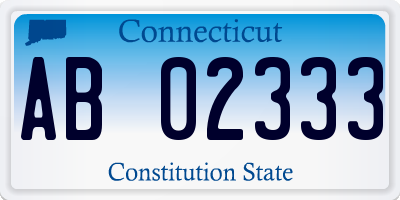 Connecticut

AB 02333

Constitution State